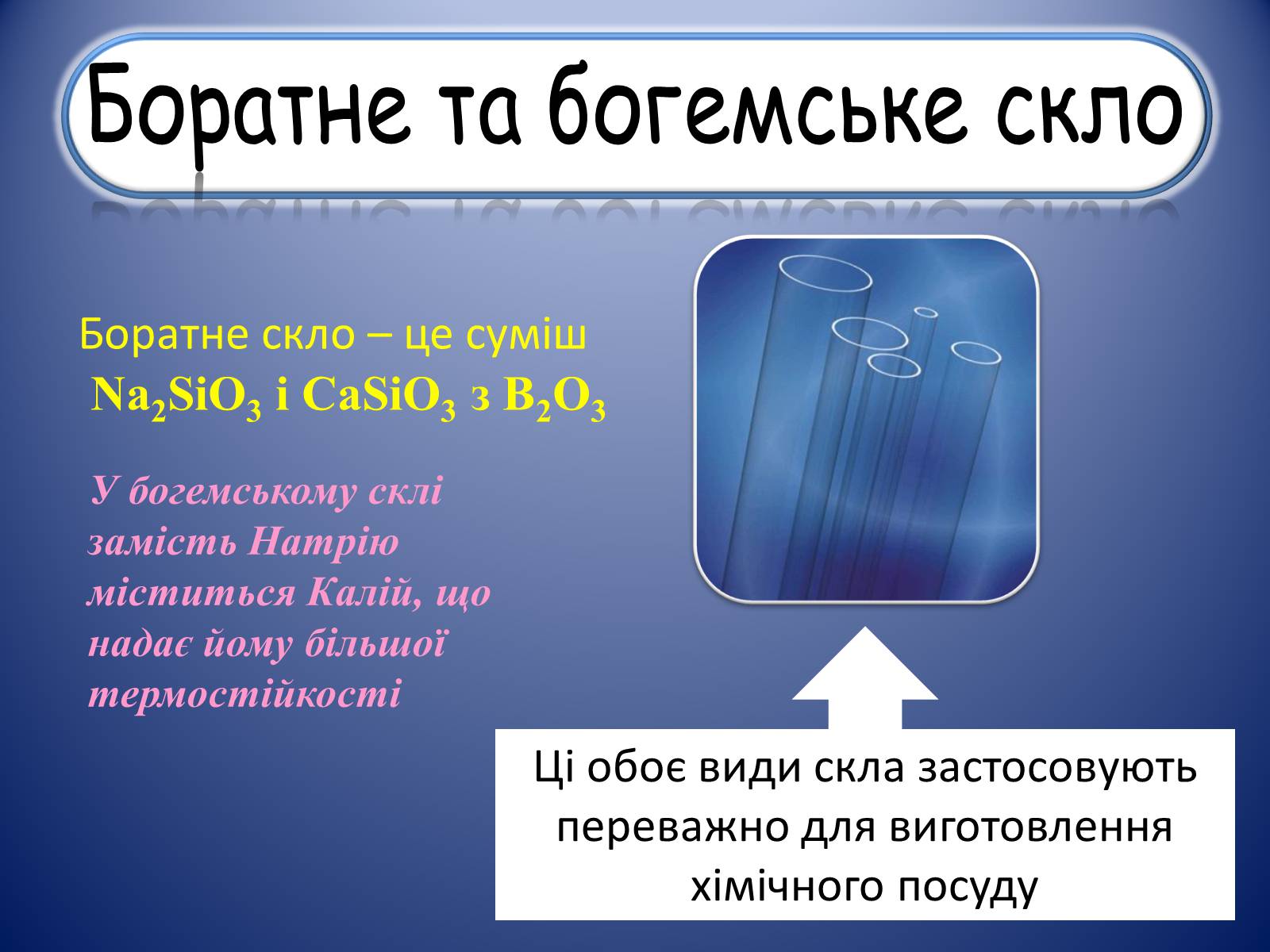 Боратне та богемське скло

Боратне скло – це суміш
$Na_2SiO_3$ і $CaSiO_3$ з $B_2O_3$

У богемському склі замість Натрію міститься Калій, що надає йому більшої термостійкості

Ці обоє види скла застосовують переважно для виготовлення хімічного посуду